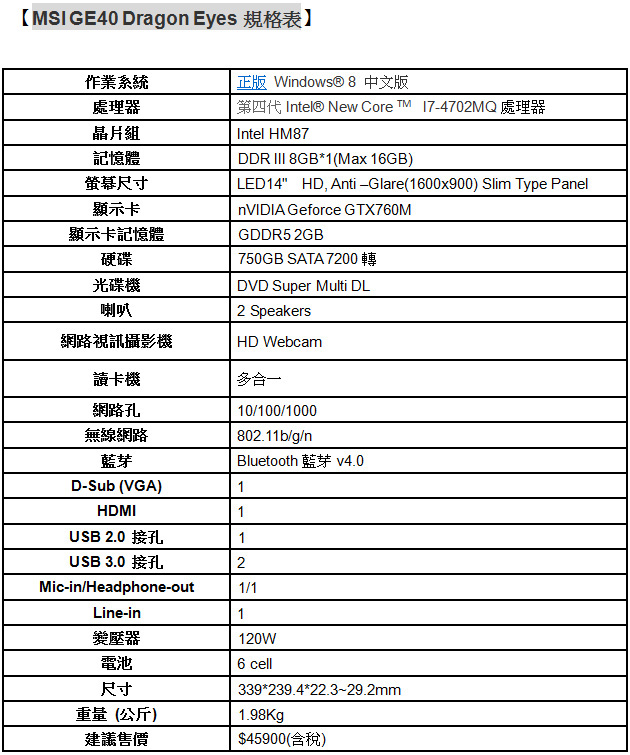 【MSI GE40 Dragon Eyes 規格表】

| 作業系統 | 正版 Windows® 8 中文版 |
|---|---|
| 處理器 | 第四代 Intel® New Core ™ I7-4702MQ 處理器 |
| 晶片組 | Intel HM87 |
| 記憶體 | DDR III 8GB*1(Max 16GB) |
| 螢幕尺寸 | LED14" HD, Anti –Glare(1600x900) Slim Type Panel |
| 顯示卡 | nVIDIA Geforce GTX760M |
| 顯示卡記憶體 | GDDR5 2GB |
| 硬碟 | 750GB SATA 7200 轉 |
| 光碟機 | DVD Super Multi DL |
| 喇叭 | 2 Speakers |
| 網路視訊攝影機 | HD Webcam |
| 讀卡機 | 多合一 |
| 網路孔 | 10/100/1000 |
| 無線網路 | 802.11b/g/n |
| 藍芽 | Bluetooth 藍芽 v4.0 |
| D-Sub (VGA) | 1 |
| HDMI | 1 |
| USB 2.0 接孔 | 1 |
| USB 3.0 接孔 | 2 |
| Mic-in/Headphone-out | 1/1 |
| Line-in | 1 |
| 變壓器 | 120W |
| 電池 | 6 cell |
| 尺寸 | 339*239.4*22.3~29.2mm |
| 重量 (公斤) | 1.98Kg |
| 建議售價 | $45900(含稅) |